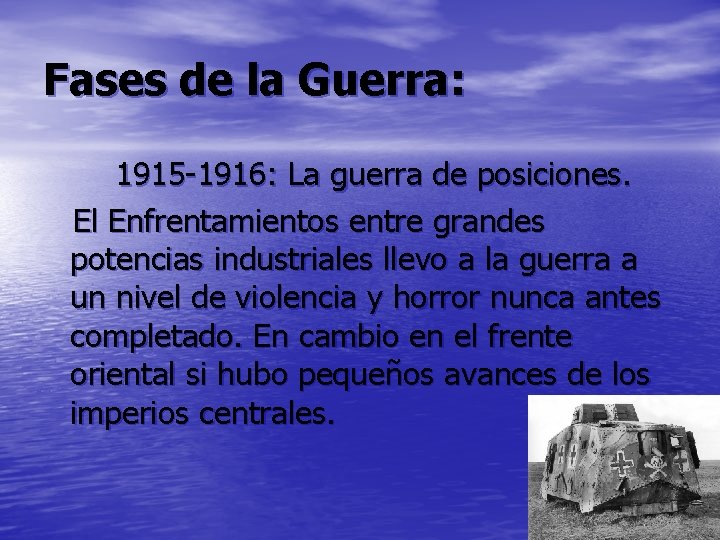 Fases de la Guerra:

1915-1916: La guerra de posiciones.

El Enfrentamientos entre grandes potencias industriales llevo a la guerra a un nivel de violencia y horror nunca antes completado. En cambio en el frente oriental si hubo pequeños avances de los imperios centrales.